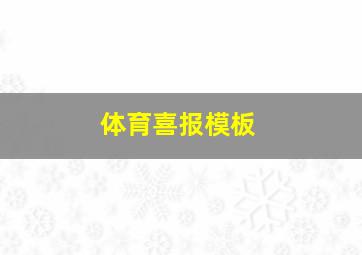 体育喜报模板